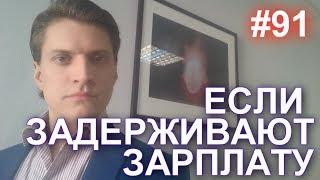 #91

ЕСЛИ ЗАДЕРЖИВАЮТ ЗАРПЛАТУ